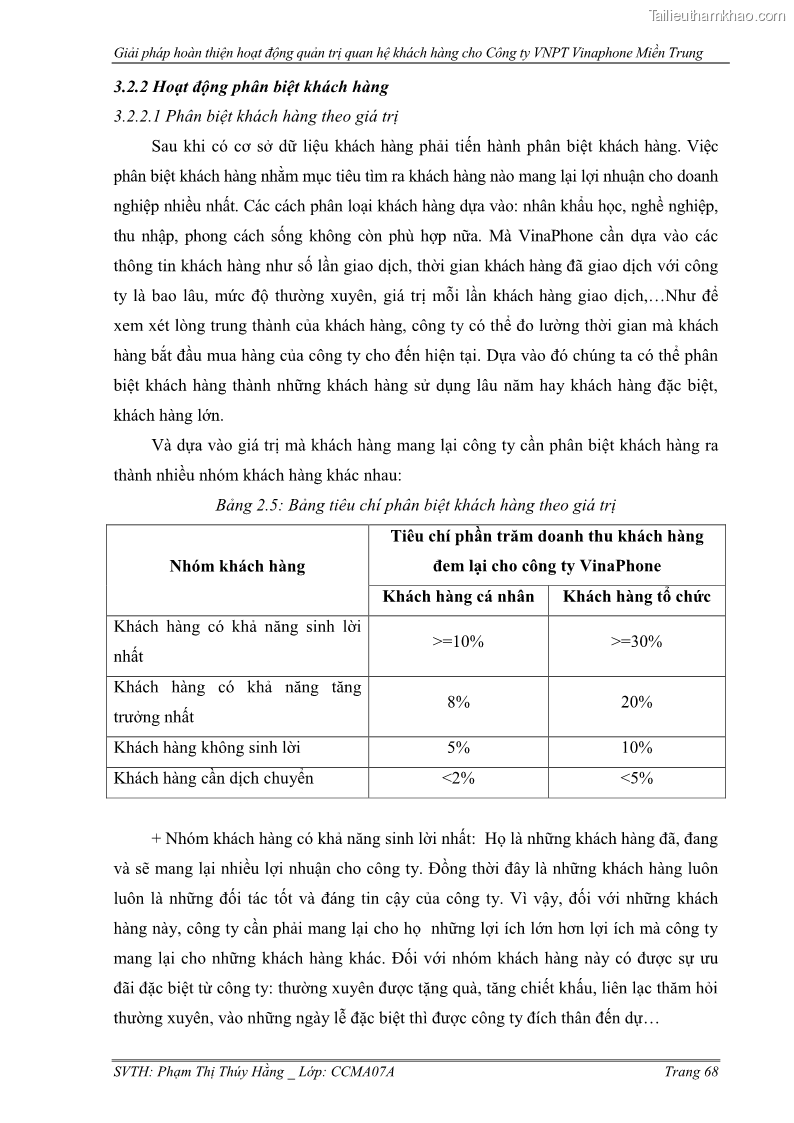 Tailieuthamkhao.com

Giải pháp hoàn thiện hoạt động quản trị quan hệ khách hàng cho Công ty VNPT Vinaphone Miền Trung

3.2.2 Hoạt động phân biệt khách hàng

3.2.2.1 Phân biệt khách hàng theo giá trị

Sau khi có cơ sở dữ liệu khách hàng phải tiến hành phân biệt khách hàng. Việc phân biệt khách hàng nhằm mục tiêu tìm ra khách hàng nào mang lại lợi nhuận cho doanh nghiệp nhiều nhất. Các cách phân loại khách hàng dựa vào: nhân khẩu học, nghề nghiệp, thu nhập, phong cách sống không còn phù hợp nữa. Mà VinaPhone cần dựa vào các thông tin khách hàng như số lần giao dịch, thời gian khách hàng đã giao dịch với công ty là bao lâu, mức độ thường xuyên, giá trị mỗi lần khách hàng giao dịch,…Như để xem xét lòng trung thành của khách hàng, công ty có thể đo lường thời gian mà khách hàng bắt đầu mua hàng của công ty cho đến hiện tại. Dựa vào đó chúng ta có thể phân biệt khách hàng thành những khách hàng sử dụng lâu năm hay khách hàng đặc biệt, khách hàng lớn.

Và dựa vào giá trị mà khách hàng mang lại công ty cần phân biệt khách hàng ra thành nhiều nhóm khách hàng khác nhau:

Bảng 2.5: Bảng tiêu chí phân biệt khách hàng theo giá trị

| Nhóm khách hàng | Tiêu chí phần trăm doanh thu khách hàng đem lại cho công ty VinaPhone | |
|---|---|---|
| | Khách hàng cá nhân | Khách hàng tổ chức |
| Khách hàng có khả năng sinh lời nhất | >=10% | >=30% |
| Khách hàng có khả năng tăng trưởng nhất | 8% | 20% |
| Khách hàng không sinh lời | 5% | 10% |
| Khách hàng cần dịch chuyển | <2% | <5% |

+ Nhóm khách hàng có khả năng sinh lời nhất: Họ là những khách hàng đã, đang và sẽ mang lại nhiều lợi nhuận cho công ty. Đồng thời đây là những khách hàng luôn luôn là những đối tác tốt và đáng tin cậy của công ty. Vì vậy, đối với những khách hàng này, công ty cần phải mang lại cho họ những lợi ích lớn hơn lợi ích mà công ty mang lại cho những khách hàng khác. Đối với nhóm khách hàng này có được sự ưu đãi đặc biệt từ công ty: thường xuyên được tặng quà, tăng chiết khấu, liên lạc thăm hỏi thường xuyên, vào những ngày lễ đặc biệt thì được công ty đích thân đến dự…

SVTH: Phạm Thị Thúy Hằng _ Lớp: CCMA07A    Trang 68